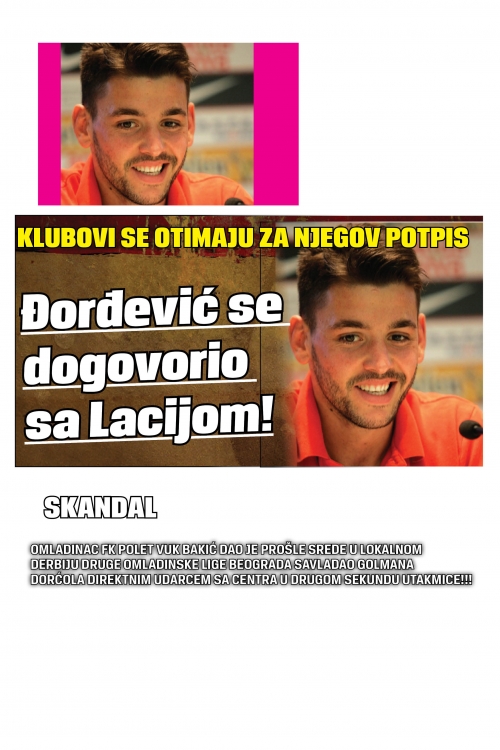 KLUBOVI SE OTIMAJU ZA NJEGOV POTPIS

Đorđević se dogovorio sa Lacijom!

SKANDAL

OMLADINAC FK POLET VUK BAKIĆ DAO JE PROŠLE SREDE U LOKALNOM DERBIJU DRUGE OMLADINSKE LIGE BEOGRADA SAVLADAO GOLMANA DORĆOLA DIREKTNIM UDARCEM SA CENTRA U DRUGOM SEKUNDU UTAKMICE!!!